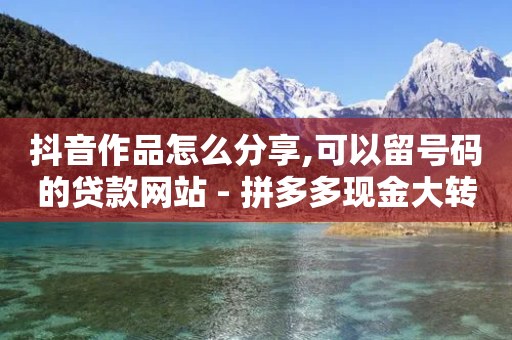 抖音作品怎么分享,可以留号码的贷款网站 - 拼多多现金大转